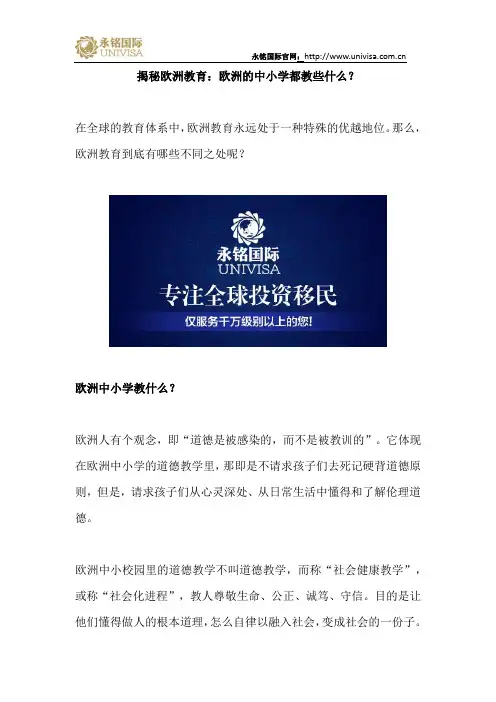 永铭国际
UNIVISA

永铭国际官网：http://www.univisa.com.cn

揭秘欧洲教育：欧洲的中小学都教些什么？

在全球的教育体系中，欧洲教育永远处于一种特殊的优越地位。那么，欧洲教育到底有哪些不同之处呢？

永铭国际
UNIVISA
专注全球投资移民
仅服务千万级别以上的您!

欧洲中小学教什么？

欧洲人有个观念，即“道德是被感染的，而不是被教训的”。它体现在欧洲中小学的道德教学里，那即是不请求孩子们去死记硬背道德原则，但是，请求孩子们从心灵深处、从日常生活中懂得和了解伦理道德。

欧洲中小校园里的道德教学不叫道德教学，而称“社会健康教学”，或称“社会化进程”，教人尊敬生命、公正、诚笃、守信。目的是让他们懂得做人的根本道理，怎么自律以融入社会，变成社会的一份子。